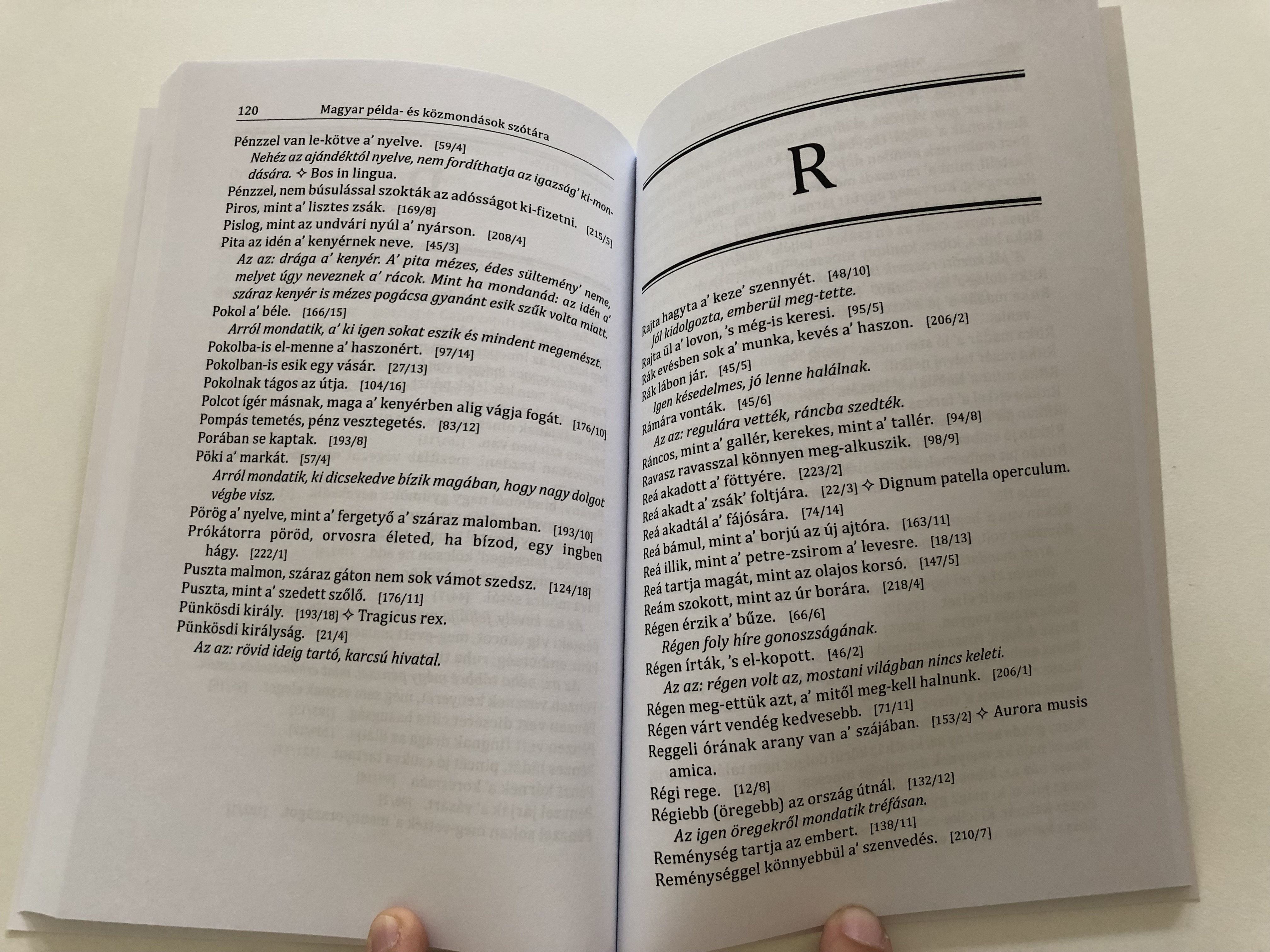 120 Magyar példa- és közmondások szótára

Pénzzel van le-kötve a' nyelve. [59/4]

Nehéz az ajándéktól nyelve, nem fordíthatja az igazság' ki-mondására. ✧ Bos in lingua.

Pénzzel, nem búsulással szokták az adósságot ki-fizetni. [215/5]

Piros, mint a' lisztes zsák. [169/8]

Pislog, mint az undvári nyúl a' nyárson. [208/4]

Pita az idén a' kenyérnek neve. [45/3]

Az az: drága a' kenyér. A' pita mézes, édes sültemény' neme, melyet úgy neveznek a' rácok. Mint ha mondanád: az idén a' száraz kenyér is mézes pogácsa gyanánt esik szűk volta miatt.

Pokol a' béle. [166/15]

Arról mondatik, a' ki igen sokat eszik és mindent megemészt.

Pokolba-is el-menne a' haszonért. [97/14]

Pokolban-is esik egy vásár. [27/13]

Pokolnak tágos az útja. [104/16]

Polcot ígér másnak, maga a' kenyérben alig vágja fogát. [176/10]

Pompás temetés, pénz vesztegetés. [83/12]

Porában se kaptak. [193/8]

Pöki a' markát. [57/4]

Arról mondatik, ki dicsekedve bízik magában, hogy nagy dolgot végbe visz.

Pörög a' nyelve, mint a' fergetyő a' száraz malomban. [193/10]

Prókátorra pöröd, orvosra életed, ha bízod, egy ingben hágy. [222/1]

Puszta malmon, száraz gáton nem sok vámot szedsz. [124/18]

Puszta, mint a' szedett szőlő. [176/11]

Pünkösdi király. [193/18] ✧ Tragicus rex.

Pünkösdi királyság. [21/4]

Az az: rövid ideig tartó, karcsú hivatal.

R

Rajta hagyta a' keze' szennyét. [48/10]

Jól kidolgozta, emberül meg-tette.

Rajta ül a' lovon, 's még-is keresi. [95/5]

Rák evésben sok a' munka, kevés a' haszon. [206/2]

Rák lábon jár. [45/5]

Igen késedelmes, jó lenne halálnak.

Rámára vonták. [45/6]

Az az: regulára vették, ráncba szedték.

Ráncos, mint a' gallér, kerekes, mint a' tallér. [94/8]

Ravasz ravasszal könnyen meg-alkuszik. [98/9]

Reá akadott a' föttyére. [223/2]

Reá akadt a' zsák' foltjára. [22/3] ✧ Dignum patella operculum.

Reá akadtál a' fájósára. [74/14]

Reá bámul, mint a' borjú az új ajtóra. [163/11]

Reá illik, mint a' petre-zsirom a' levesre. [18/13]

Reá tartja magát, mint az olajos korsó. [147/5]

Reám szokott, mint az úr borára. [218/4]

Régen érzik a' bűze. [66/6]

Régen foly híre gonoszságának.

Régen írták, 's el-kopott. [46/2]

Az az: régen volt az, mostani világban nincs keleti.

Régen meg-ettük azt, a' mitől meg-kell halnunk. [206/1]

Régen várt vendég kedvesebb. [71/11]

Reggeli órának arany van a' szájában. [153/2] ✧ Aurora musis amica.

Régi rege. [12/8]

Régiebb (öregebb) az ország útnál. [132/12]

Az igen öregekről mondatik tréfásan.

Reménység tartja az embert. [138/11]

Reménységgel könnyebbül a' szenvedés. [210/7]